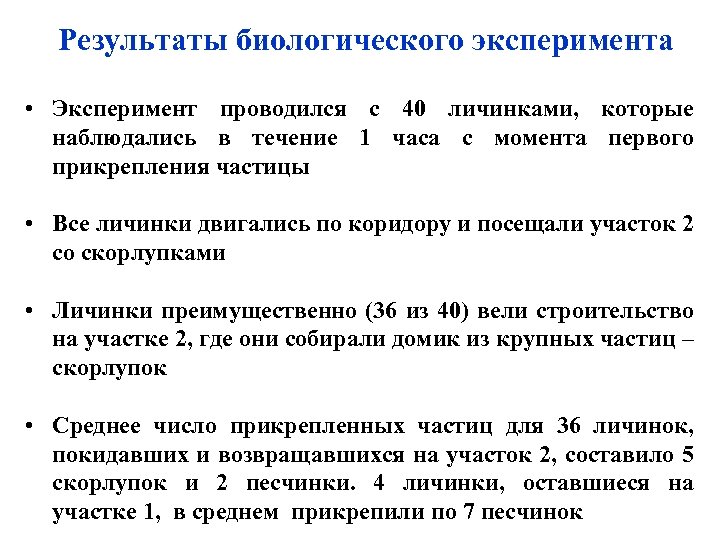 Результаты биологического эксперимента

• Эксперимент проводился с 40 личинками, которые наблюдались в течение 1 часа с момента первого прикрепления частицы

• Все личинки двигались по коридору и посещали участок 2 со скорлупками

• Личинки преимущественно (36 из 40) вели строительство на участке 2, где они собирали домик из крупных частиц – скорлупок

• Среднее число прикрепленных частиц для 36 личинок, покидавших и возвращавшихся на участок 2, составило 5 скорлупок и 2 песчинки. 4 личинки, оставшиеся на участке 1, в среднем прикрепили по 7 песчинок